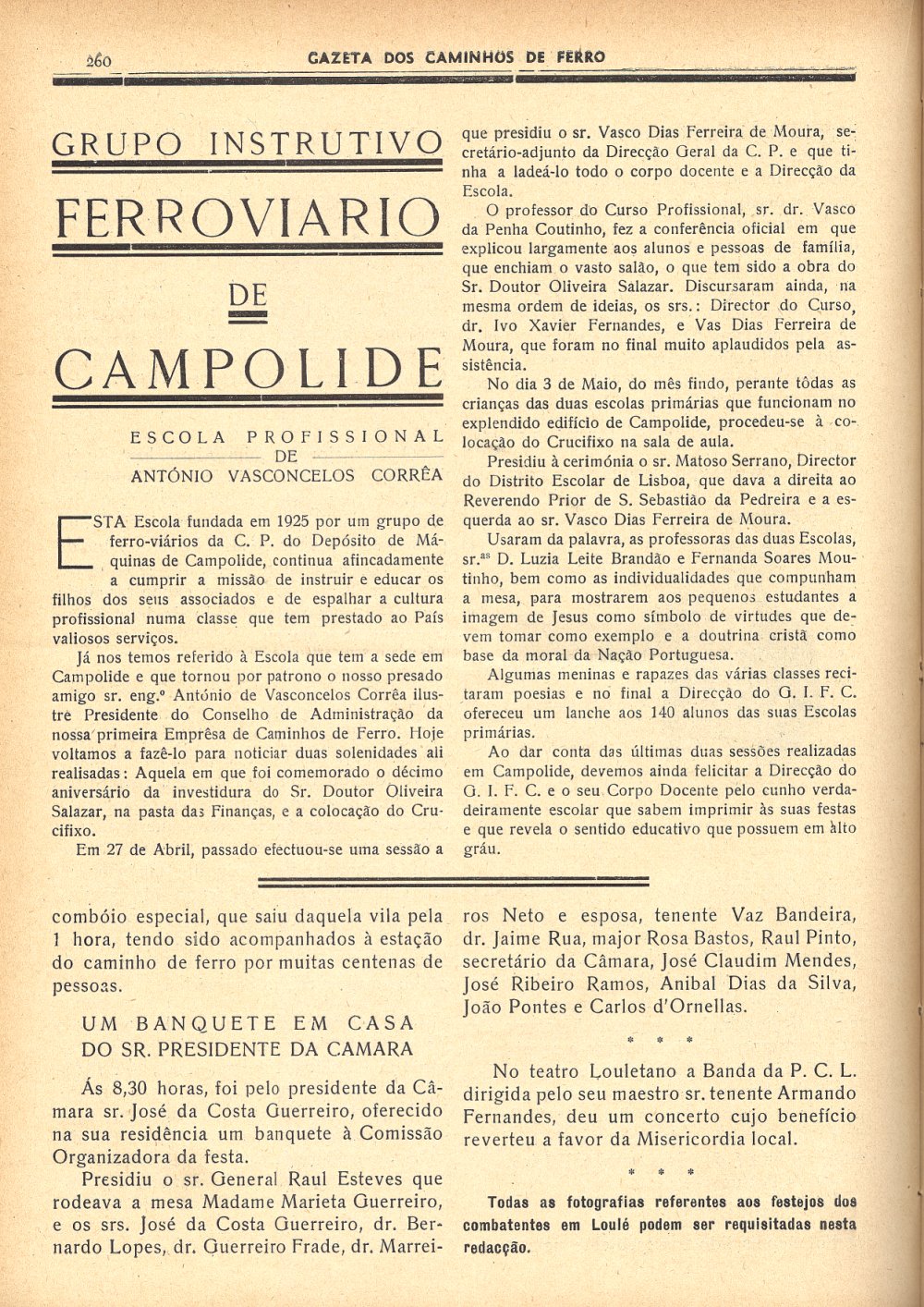 260 GAZETA DOS CAMINHOS DE FERRO

GRUPO INSTRUTIVO

FERROVIARIO

DE

CAMPOLIDE

ESCOLA PROFISSIONAL
DE
ANTÓNIO VASCONCELOS CORRÊA

ESTA Escola fundada em 1925 por um grupo de ferro-viários da C. P. do Depósito de Máquinas de Campolide, continua afincadamente a cumprir a missão de instruir e educar os filhos dos seus associados e de espalhar a cultura profissional numa classe que tem prestado ao País valiosos serviços.

Já nos temos referido à Escola que tem a sede em Campolide e que tornou por patrono o nosso presado amigo sr. eng.º António de Vasconcelos Corrêa ilustre Presidente do Conselho de Administração da nossa primeira Emprêsa de Caminhos de Ferro. Hoje voltamos a fazê-lo para noticiar duas solenidades ali realisadas: Aquela em que foi comemorado o décimo aniversário da investidura do Sr. Doutor Oliveira Salazar, na pasta das Finanças, e a colocação do Crucifixo.

Em 27 de Abril, passado efectuou-se uma sessão a que presidiu o sr. Vasco Dias Ferreira de Moura, secretário-adjunto da Direcção Geral da C. P. e que tinha a ladeá-lo todo o corpo docente e a Direcção da Escola.

O professor do Curso Profissional, sr. dr. Vasco da Penha Coutinho, fez a conferência oficial em que explicou largamente aos alunos e pessoas de família, que enchiam o vasto salão, o que tem sido a obra do Sr. Doutor Oliveira Salazar. Discursaram ainda, na mesma ordem de ideias, os srs.: Director do Curso, dr. Ivo Xavier Fernandes, e Vas Dias Ferreira de Moura, que foram no final muito aplaudidos pela assistência.

No dia 3 de Maio, do mês findo, perante tôdas as crianças das duas escolas primárias que funcionam no explendido edifício de Campolide, procedeu-se à colocação do Crucifixo na sala de aula.

Presidiu à cerimónia o sr. Matoso Serrano, Director do Distrito Escolar de Lisboa, que dava a direita ao Reverendo Prior de S. Sebastião da Pedreira e a esquerda ao sr. Vasco Dias Ferreira de Moura.

Usaram da palavra, as professoras das duas Escolas, sr.as D. Luzia Leite Brandão e Fernanda Soares Moutinho, bem como as individualidades que compunham a mesa, para mostrarem aos pequenos estudantes a imagem de Jesus como símbolo de virtudes que devem tomar como exemplo e a doutrina cristã como base da moral da Nação Portuguesa.

Algumas meninas e rapazes das várias classes recitaram poesias e no final a Direcção do G. I. F. C. ofereceu um lanche aos 140 alunos das suas Escolas primárias.

Ao dar conta das últimas duas sessões realizadas em Campolide, devemos ainda felicitar a Direcção do G. I. F. C. e o seu Corpo Docente pelo cunho verdadeiramente escolar que sabem imprimir às suas festas e que revela o sentido educativo que possuem em alto gráu.

combóio especial, que saiu daquela vila pela 1 hora, tendo sido acompanhados à estação do caminho de ferro por muitas centenas de pessoas.

UM BANQUETE EM CASA DO SR. PRESIDENTE DA CAMARA

Ás 8,30 horas, foi pelo presidente da Câmara sr. José da Costa Guerreiro, oferecido na sua residência um banquete à Comissão Organizadora da festa.

Presidiu o sr. General Raul Esteves que rodeava a mesa Madame Marieta Guerreiro, e os srs. José da Costa Guerreiro, dr. Bernardo Lopes, dr. Guerreiro Frade, dr. Marreiros Neto e esposa, tenente Vaz Bandeira, dr. Jaime Rua, major Rosa Bastos, Raul Pinto, secretário da Câmara, José Claudim Mendes, José Ribeiro Ramos, Anibal Dias da Silva, João Pontes e Carlos d'Ornellas.

* * *

No teatro Louletano a Banda da P. C. L. dirigida pelo seu maestro sr. tenente Armando Fernandes, deu um concerto cujo benefício reverteu a favor da Misericordia local.

* * *

Todas as fotografias referentes aos festejos dos combatentes em Loulé podem ser requisitadas nesta redacção.